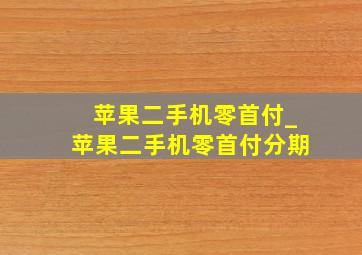 苹果二手机零首付_
苹果二手机零首付分期